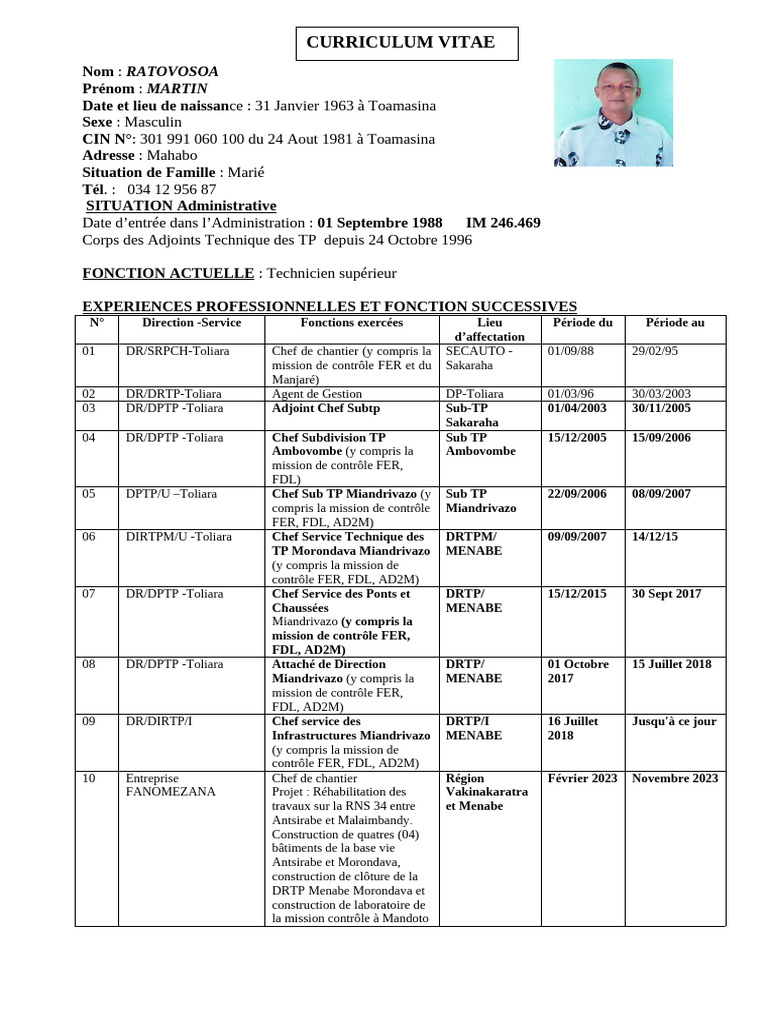 CURRICULUM VITAE

Nom : RATOVOSOA
Prénom : MARTIN
Date et lieu de naissance : 31 Janvier 1963 à Toamasina
Sexe : Masculin
CIN N°: 301 991 060 100 du 24 Aout 1981 à Toamasina
Adresse : Mahabo
Situation de Famille : Marié
Tél. : 034 12 956 87
SITUATION Administrative
Date d'entrée dans l'Administration : 01 Septembre 1988 IM 246.469
Corps des Adjoints Technique des TP depuis 24 Octobre 1996

FONCTION ACTUELLE : Technicien supérieur

EXPERIENCES PROFESSIONNELLES ET FONCTION SUCCESSIVES

| N° | Direction -Service | Fonctions exercées | Lieu d'affectation | Période du | Période au |
|---|---|---|---|---|---|
| 01 | DR/SRPCH-Toliara | Chef de chantier (y compris la mission de contrôle FER et du Manjaré) | SECAUTO - Sakaraha | 01/09/88 | 29/02/95 |
| 02 | DR/DRTP-Toliara | Agent de Gestion | DP-Toliara | 01/03/96 | 30/03/2003 |
| 03 | DR/DPTP -Toliara | Adjoint Chef Subtp | Sub-TP Sakaraha | 01/04/2003 | 30/11/2005 |
| 04 | DR/DPTP -Toliara | Chef Subdivision TP Ambovombe (y compris la mission de contrôle FER, FDL) | Sub TP Ambovombe | 15/12/2005 | 15/09/2006 |
| 05 | DPTP/U –Toliara | Chef Sub TP Miandrivazo (y compris la mission de contrôle FER, FDL, AD2M) | Sub TP Miandrivazo | 22/09/2006 | 08/09/2007 |
| 06 | DIRTPM/U -Toliara | Chef Service Technique des TP Morondava Miandrivazo (y compris la mission de contrôle FER, FDL, AD2M) | DRTPM/ MENABE | 09/09/2007 | 14/12/15 |
| 07 | DR/DPTP -Toliara | Chef Service des Ponts et Chaussées Miandrivazo (y compris la mission de contrôle FER, FDL, AD2M) | DRTP/ MENABE | 15/12/2015 | 30 Sept 2017 |
| 08 | DR/DPTP -Toliara | Attaché de Direction Miandrivazo (y compris la mission de contrôle FER, FDL, AD2M) | DRTP/ MENABE | 01 Octobre 2017 | 15 Juillet 2018 |
| 09 | DR/DIRTP/I | Chef service des Infrastructures Miandrivazo (y compris la mission de contrôle FER, FDL, AD2M) | DRTP/I MENABE | 16 Juillet 2018 | Jusqu'à ce jour |
| 10 | Entreprise FANOMEZANA | Chef de chantier Projet : Réhabilitation des travaux sur la RNS 34 entre Antsirabe et Malaimbandy. Construction de quatres (04) bâtiments de la base vie Antsirabe et Morondava, construction de clôture de la DRTP Menabe Morondava et construction de laboratoire de la mission contrôle à Mandoto | Région Vakinakaratra et Menabe | Février 2023 | Novembre 2023 |